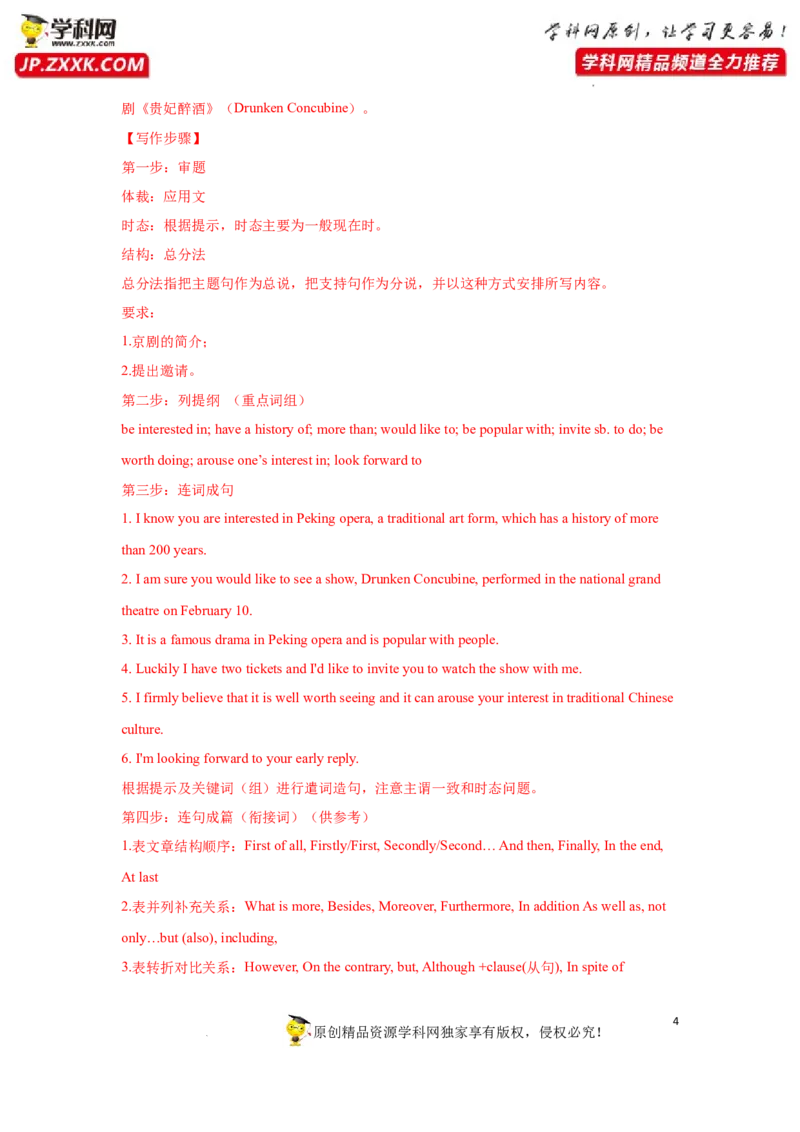 学科网
www.zxxk.com
JP.ZXXK.COM

学科网原创，让学习更容易！
学科网精品频道全力推荐

剧《贵妃醉酒》（Drunken Concubine）。

【写作步骤】

第一步：审题

体裁：应用文

时态：根据提示，时态主要为一般现在时。

结构：总分法

总分法指把主题句作为总说，把支持句作为分说，并以这种方式安排所写内容。

要求：

1.京剧的简介；

2.提出邀请。

第二步：列提纲 （重点词组）

be interested in; have a history of; more than; would like to; be popular with; invite sb. to do; be worth doing; arouse one's interest in; look forward to

第三步：连词成句

1. I know you are interested in Peking opera, a traditional art form, which has a history of more than 200 years.

2. I am sure you would like to see a show, Drunken Concubine, performed in the national grand theatre on February 10.

3. It is a famous drama in Peking opera and is popular with people.

4. Luckily I have two tickets and I'd like to invite you to watch the show with me.

5. I firmly believe that it is well worth seeing and it can arouse your interest in traditional Chinese culture.

6. I'm looking forward to your early reply.

根据提示及关键词（组）进行遣词造句，注意主谓一致和时态问题。

第四步：连句成篇（衔接词）（供参考）

1.表文章结构顺序：First of all, Firstly/First, Secondly/Second… And then, Finally, In the end, At last

2.表并列补充关系：What is more, Besides, Moreover, Furthermore, In addition As well as, not only…but (also), including,

3.表转折对比关系：However, On the contrary, but, Although +clause(从句), In spite of

4

原创精品资源学科网独家享有版权，侵权必究！